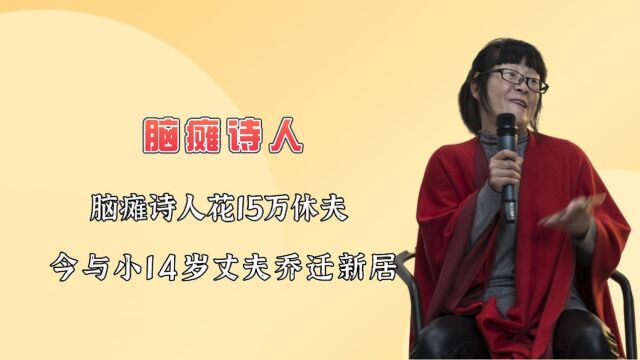 脑瘫诗人

脑瘫诗人花15万休夫

今与小14岁丈夫乔迁新居